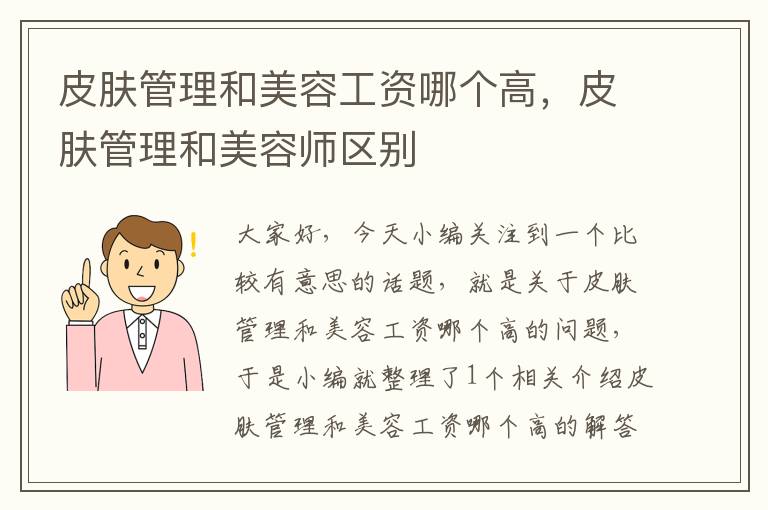 皮肤管理和美容工资哪个高，皮肤管理和美容师区别

大家好，今天小编关注到一个比较有意思的话题，就是关于皮肤管理和美容工资哪个高的问题，于是小编就整理了1个相关介绍皮肤管理和美容工资哪个高的解答